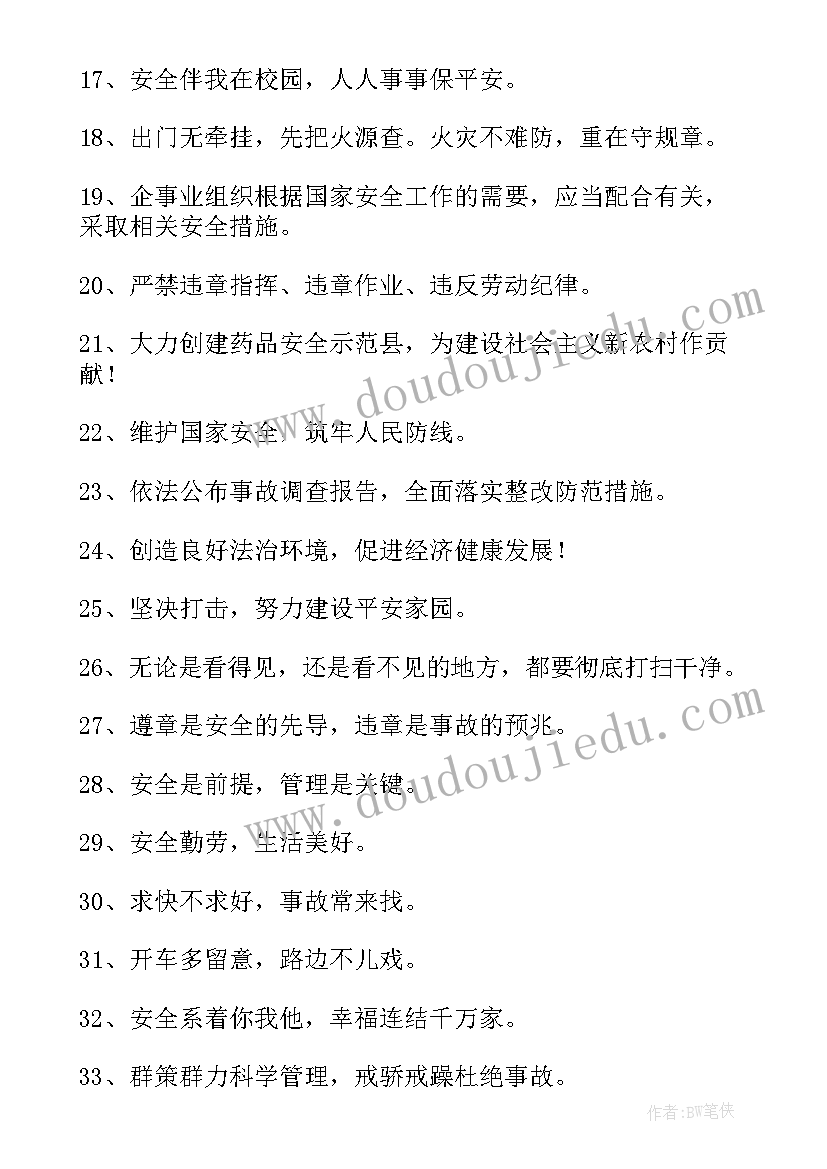 17、安全伴我在校园，人人事事保平安。

18、出门无牵挂，先把火源查。火灾不难防，重在守规章。

19、企事业组织根据国家安全工作的需要，应当配合有关，采取相关安全措施。

20、严禁违章指挥、违章作业、违反劳动纪律。

21、大力创建药品安全示范县，为建设社会主义新农村作贡献！

22、维护国家安全，筑牢人民防线。

23、依法公布事故调查报告，全面落实整改防范措施。

24、创造良好法治环境，促进经济健康发展！

25、坚决打击，努力建设平安家园。

26、无论是看得见，还是看不见的地方，都要彻底打扫干净。

27、遵章是安全的先导，违章是事故的预兆。

28、安全是前提，管理是关键。

29、安全勤劳，生活美好。

30、求快不求好，事故常来找。

31、开车多留意，路边不儿戏。

32、安全系着你我他，幸福连结千万家。

33、群策群力科学管理，戒骄戒躁杜绝事故。

www.doudoujiedu.com

www.doudoujiedu.com

作者:BW笔侠